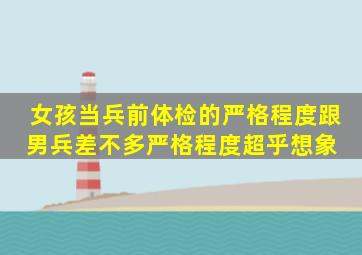 女孩当兵前体检的严格程度跟男兵差不多严格程度超乎想象